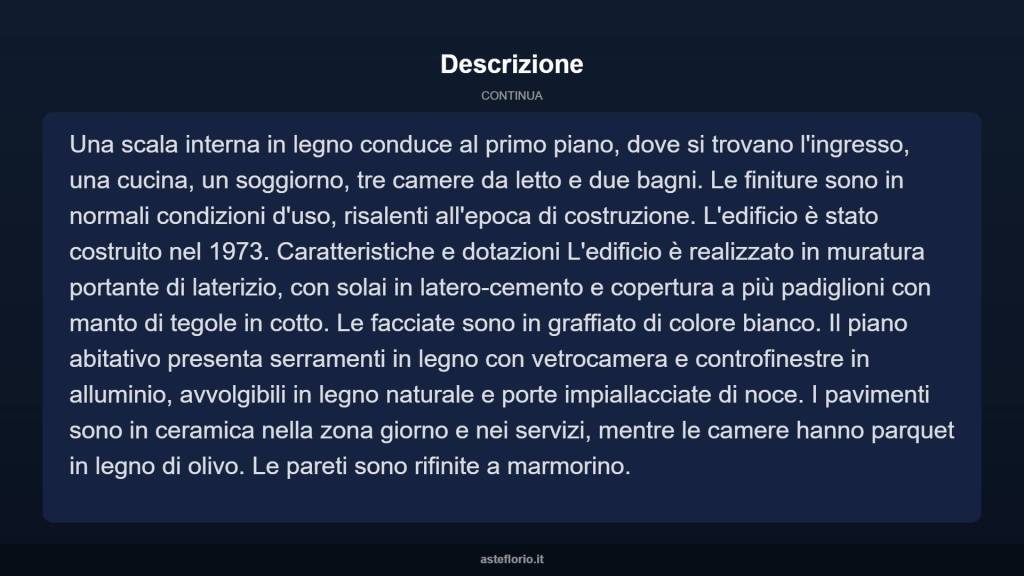 Descrizione

CONTINUA

Una scala interna in legno conduce al primo piano, dove si trovano l'ingresso, una cucina, un soggiorno, tre camere da letto e due bagni. Le finiture sono in normali condizioni d'uso, risalenti all'epoca di costruzione. L'edificio è stato costruito nel 1973. Caratteristiche e dotazioni L'edificio è realizzato in muratura portante di laterizio, con solai in latero-cemento e copertura a più padiglioni con manto di tegole in cotto. Le facciate sono in graffiato di colore bianco. Il piano abitativo presenta serramenti in legno con vetrocamera e controfinestre in alluminio, avvolgibili in legno naturale e porte impiallacciate di noce. I pavimenti sono in ceramica nella zona giorno e nei servizi, mentre le camere hanno parquet in legno di olivo. Le pareti sono rifinite a marmorino.

asteflorio.it